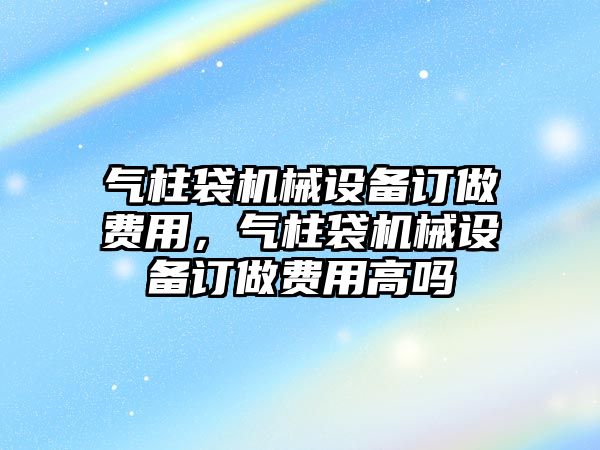 气柱袋机械设备订做费用，气柱袋机械设备订做费用高吗